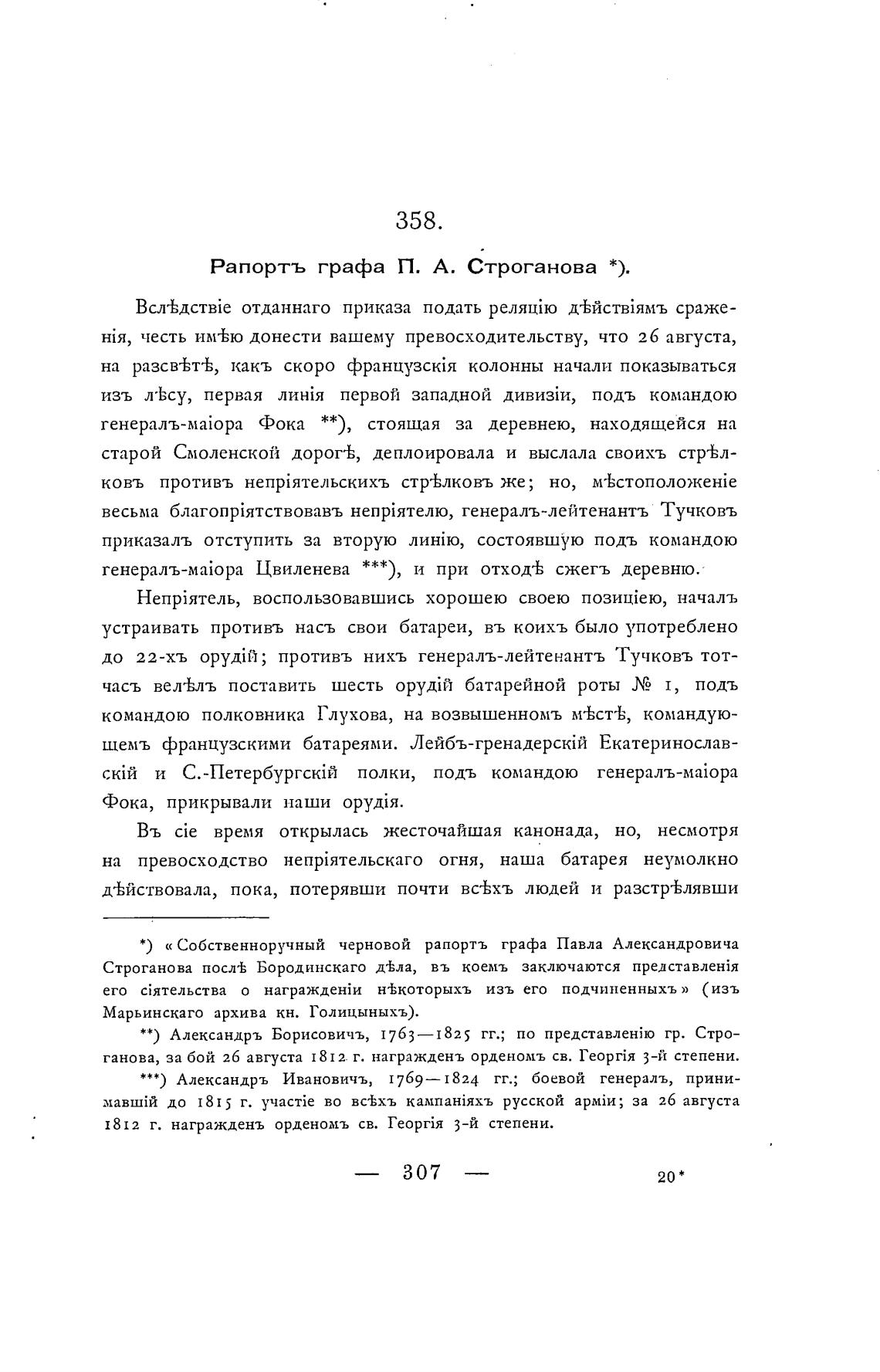 358.

Рапортъ графа П. А. Строганова *).

Вслѣдствіе отданнаго приказа подать реляцію дѣйствіямъ сраженія, честь имѣю донести вашему превосходительству, что 26 августа, на разсвѣтѣ, какъ скоро французскія колонны начали показываться изъ лѣсу, первая линія первой западной дивизіи, подъ командою генералъ-маіора Фока **), стоящая за деревнею, находящейся на старой Смоленской дорогѣ, деплоировала и выслала своихъ стрѣлковъ противъ непріятельскихъ стрѣлковъ же; но, мѣстоположеніе весьма благопріятствовавъ непріятелю, генералъ-лейтенантъ Тучковъ приказалъ отступить за вторую линію, состоявшую подъ командою генералъ-маіора Цвиленева ***), и при отходѣ сжегъ деревню.

Непріятель, воспользовавшись хорошею своею позиціею, началъ устраивать противъ насъ свои батареи, въ коихъ было употреблено до 22-хъ орудій; противъ нихъ генералъ-лейтенантъ Тучковъ тотчасъ велѣлъ поставить шесть орудій батарейной роты № 1, подъ командою полковника Глухова, на возвышенномъ мѣстѣ, командующемъ французскими батареями. Лейбъ-гренадерскій Екатеринославскій и С.-Петербургскій полки, подъ командою генералъ-маіора Фока, прикрывали наши орудія.

Въ сіе время открылась жесточайшая канонада, но, несмотря на превосходство непріятельскаго огня, наша батарея неумолкно дѣйствовала, пока, потерявши почти всѣхъ людей и разстрѣлявши

*) «Собственноручный черновой рапортъ графа Павла Александровича Строганова послѣ Бородинскаго дѣла, въ коемъ заключаются представленія его сіятельства о награжденіи нѣкоторыхъ изъ его подчиненныхъ» (изъ Марьинскаго архива кн. Голицыныхъ).

**) Александръ Борисовичъ, 1763—1825 гг.; по представленію гр. Строганова, за бой 26 августа 1812 г. награжденъ орденомъ св. Георгія 3-й степени.

***) Александръ Ивановичъ, 1769—1824 гг.; боевой генералъ, принимавшій до 1815 г. участіе во всѣхъ кампаніяхъ русской арміи; за 26 августа 1812 г. награжденъ орденомъ св. Георгія 3-й степени.

— 307 —

20*